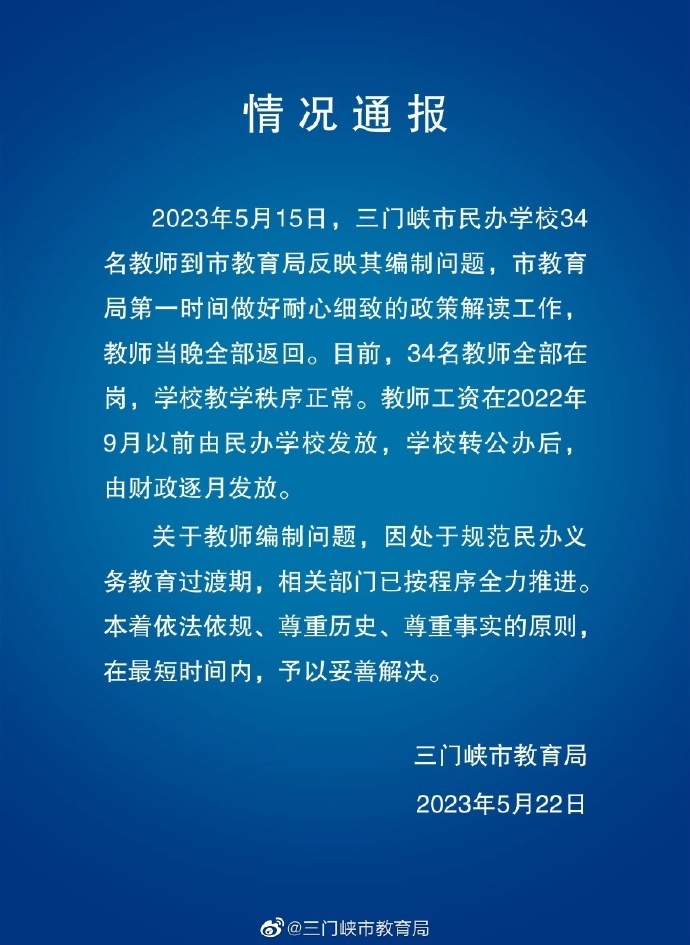 情况通报

2023年5月15日，三门峡市民办学校34名教师到市教育局反映其编制问题，市教育局第一时间做好耐心细致的政策解读工作，教师当晚全部返回。目前，34名教师全部在岗，学校教学秩序正常。教师工资在2022年9月以前由民办学校发放，学校转公办后，由财政逐月发放。

关于教师编制问题，因处于规范民办义务教育过渡期，相关部门已按程序全力推进。本着依法依规、尊重历史、尊重事实的原则，在最短时间内，予以妥善解决。

三门峡市教育局
2023年5月22日

@三门峡市教育局